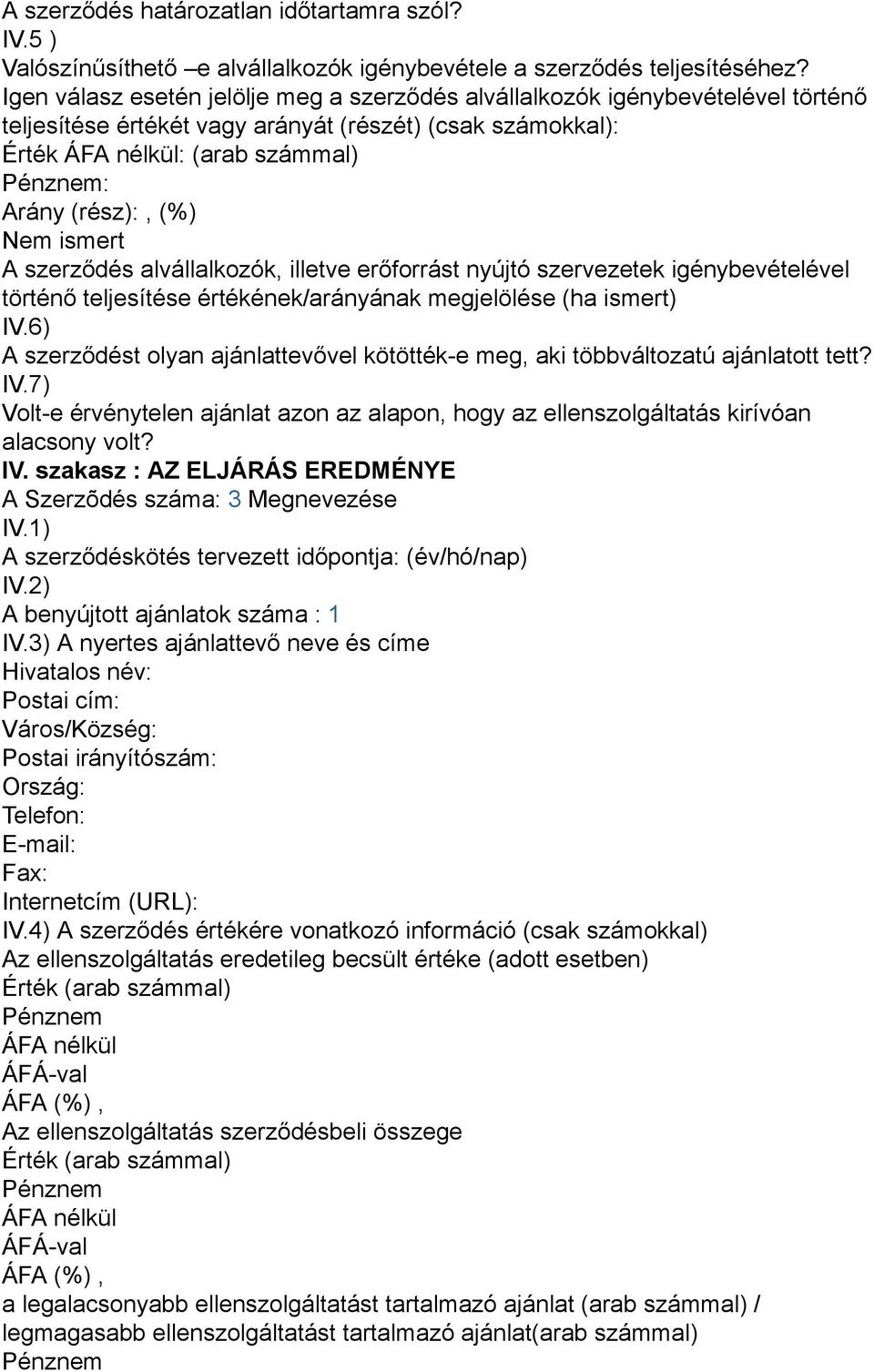 A szerződés határozatlan időtartamra szól?
IV.5 )
Valószínűsíthető –e alvállalkozók igénybevétele a szerződés teljesítéséhez?
Igen válasz esetén jelölje meg a szerződés alvállalkozók igénybevételével történő teljesítése értékét vagy arányát (részét) (csak számokkal):
Érték ÁFA nélkül: (arab számmal)
Pénznem:
Arány (rész):, (%)
Nem ismert
A szerződés alvállalkozók, illetve erőforrást nyújtó szervezetek igénybevételével történő teljesítése értékének/arányának megjelölése (ha ismert)
IV.6)
A szerződést olyan ajánlattevővel kötötték-e meg, aki többváltozatú ajánlatott tett?
IV.7)
Volt-e érvénytelen ajánlat azon az alapon, hogy az ellenszolgáltatás kirívóan alacsony volt?
IV. szakasz : AZ ELJÁRÁS EREDMÉNYE
A Szerződés száma: 3 Megnevezése
IV.1)
A szerződéskötés tervezett időpontja: (év/hó/nap)
IV.2)
A benyújtott ajánlatok száma : 1
IV.3) A nyertes ajánlattevő neve és címe
Hivatalos név:
Postai cím:
Város/Község:
Postai irányítószám:
Ország:
Telefon:
E-mail:
Fax:
Internetcím (URL):
IV.4) A szerződés értékére vonatkozó információ (csak számokkal)
Az ellenszolgáltatás eredetileg becsült értéke (adott esetben)
Érték (arab számmal)
Pénznem
ÁFA nélkül
ÁFÁ-val
ÁFA (%) ,
Az ellenszolgáltatás szerződésbeli összege
Érték (arab számmal)
Pénznem
ÁFA nélkül
ÁFÁ-val
ÁFA (%) ,
a legalacsonyabb ellenszolgáltatást tartalmazó ajánlat (arab számmal) / legmagasabb ellenszolgáltatást tartalmazó ajánlat(arab számmal)
Pénznem